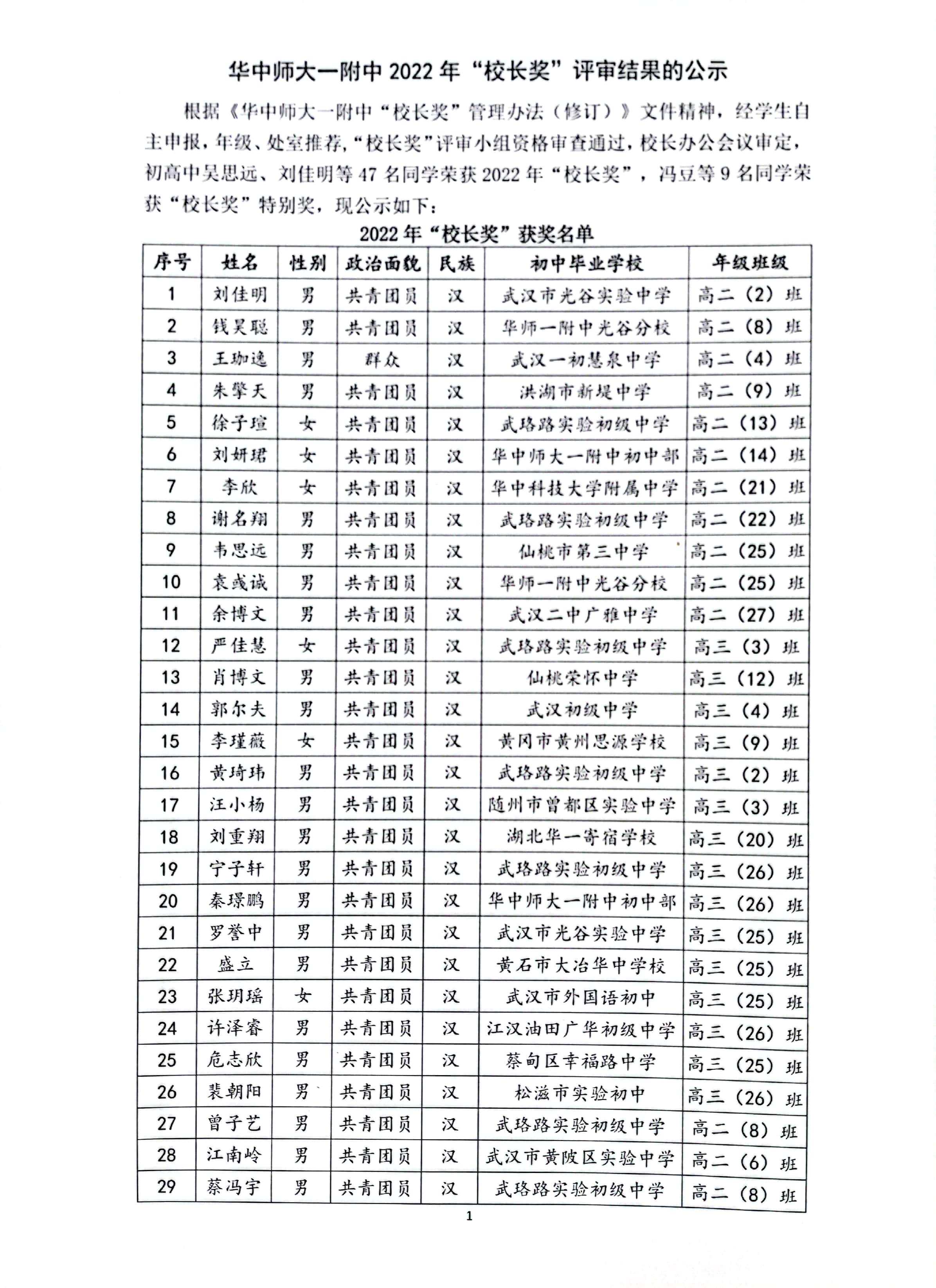 华中师大一附中 2022 年“校长奖”评审结果的公示

根据《华中师大一附中“校长奖”管理办法（修订）》文件精神，经学生自主申报，年级、处室推荐，“校长奖”评审小组资格审查通过，校长办公会议审定，初高中吴思远、刘佳明等 47 名同学荣获 2022 年“校长奖”，冯豆等 9 名同学荣获“校长奖”特别奖，现公示如下：

2022 年“校长奖”获奖名单

| 序号 | 姓名 | 性别 | 政治面貌 | 民族 | 初中毕业学校 | 年级班级 |
|---|---|---|---|---|---|---|
| 1 | 刘佳明 | 男 | 共青团员 | 汉 | 武汉市光谷实验中学 | 高二（2）班 |
| 2 | 钱昊聪 | 男 | 共青团员 | 汉 | 华师一附中光谷分校 | 高二（8）班 |
| 3 | 王珈逸 | 男 | 群众 | 汉 | 武汉一初慧泉中学 | 高二（4）班 |
| 4 | 朱擎天 | 男 | 共青团员 | 汉 | 洪湖市新堤中学 | 高二（9）班 |
| 5 | 徐子瑄 | 女 | 共青团员 | 汉 | 武珞路实验初级中学 | 高二（13）班 |
| 6 | 刘妍珺 | 女 | 共青团员 | 汉 | 华中师大一附中初中部 | 高二（14）班 |
| 7 | 李欣 | 女 | 共青团员 | 汉 | 华中科技大学附属中学 | 高二（21）班 |
| 8 | 谢名翔 | 男 | 共青团员 | 汉 | 武珞路实验初级中学 | 高二（22）班 |
| 9 | 韦思远 | 男 | 共青团员 | 汉 | 仙桃市第三中学 | 高二（25）班 |
| 10 | 袁彧诚 | 男 | 共青团员 | 汉 | 华师一附中光谷分校 | 高二（25）班 |
| 11 | 余博文 | 男 | 共青团员 | 汉 | 武汉二中广雅中学 | 高二（27）班 |
| 12 | 严佳慧 | 女 | 共青团员 | 汉 | 武珞路实验初级中学 | 高三（3）班 |
| 13 | 肖博文 | 男 | 共青团员 | 汉 | 仙桃荣怀中学 | 高三（12）班 |
| 14 | 郭尔夫 | 男 | 共青团员 | 汉 | 武汉初级中学 | 高三（4）班 |
| 15 | 李瑾薇 | 女 | 共青团员 | 汉 | 黄冈市黄州思源学校 | 高三（9）班 |
| 16 | 黄琦玮 | 男 | 共青团员 | 汉 | 武珞路实验初级中学 | 高三（2）班 |
| 17 | 汪小杨 | 男 | 共青团员 | 汉 | 随州市曾都区实验中学 | 高三（3）班 |
| 18 | 刘重翔 | 男 | 共青团员 | 汉 | 湖北华一寄宿学校 | 高三（20）班 |
| 19 | 宁子轩 | 男 | 共青团员 | 汉 | 武珞路实验初级中学 | 高三（26）班 |
| 20 | 秦璟鹏 | 男 | 共青团员 | 汉 | 华中师大一附中初中部 | 高三（26）班 |
| 21 | 罗誉中 | 男 | 共青团员 | 汉 | 武汉市光谷实验中学 | 高三（25）班 |
| 22 | 盛立 | 男 | 共青团员 | 汉 | 黄石市大冶华中学校 | 高三（25）班 |
| 23 | 张玥瑶 | 女 | 共青团员 | 汉 | 武汉市外国语初中 | 高三（25）班 |
| 24 | 许泽睿 | 男 | 共青团员 | 汉 | 江汉油田广华初级中学 | 高三（26）班 |
| 25 | 危志欣 | 男 | 共青团员 | 汉 | 蔡甸区幸福路中学 | 高三（25）班 |
| 26 | 裴朝阳 | 男 | 共青团员 | 汉 | 松滋市实验初中 | 高三（26）班 |
| 27 | 曾子艺 | 男 | 共青团员 | 汉 | 武珞路实验初级中学 | 高二（8）班 |
| 28 | 江南岭 | 男 | 共青团员 | 汉 | 武汉市黄陂区实验中学 | 高二（6）班 |
| 29 | 蔡冯宇 | 男 | 共青团员 | 汉 | 武珞路实验初级中学 | 高二（8）班 |

1